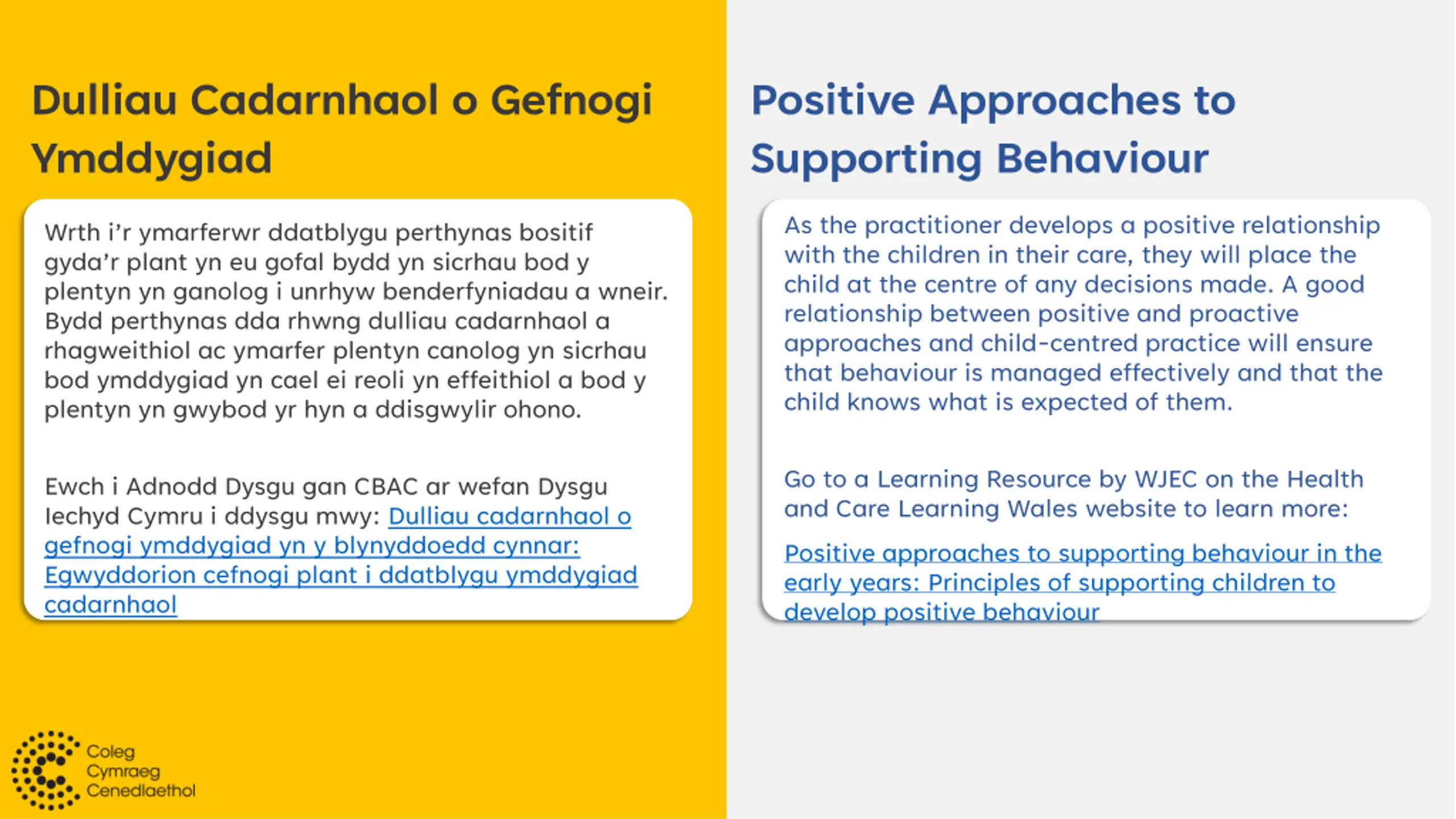 Dulliau Cadarnhaol o Gefnogi Ymddygiad

Wrth i'r ymarferwr ddatblygu perthynas bositif gyda'r plant yn eu gofal bydd yn sicrhau bod y plentyn yn ganolog i unrhyw benderfyniadau a wneir. Bydd perthynas dda rhwng dulliau cadarnhaol a rhagweithiol ac ymarfer plentyn canolog yn sicrhau bod ymddygiad yn cael ei reoli yn effeithiol a bod y plentyn yn gwybod yr hyn a ddisgwylir ohono.

Ewch i Adnodd Dysgu gan CBAC ar wefan Dysgu Iechyd Cymru i ddysgu mwy: Dulliau cadarnhaol o gefnogi ymddygiad yn y blynyddoedd cynnar: Egwyddorion cefnogi plant i ddatblygu ymddygiad cadarnhaol

Coleg Cymraeg Cenedlaethol

Positive Approaches to Supporting Behaviour

As the practitioner develops a positive relationship with the children in their care, they will place the child at the centre of any decisions made. A good relationship between positive and proactive approaches and child-centred practice will ensure that behaviour is managed effectively and that the child knows what is expected of them.

Go to a Learning Resource by WJEC on the Health and Care Learning Wales website to learn more:

Positive approaches to supporting behaviour in the early years: Principles of supporting children to develop positive behaviour